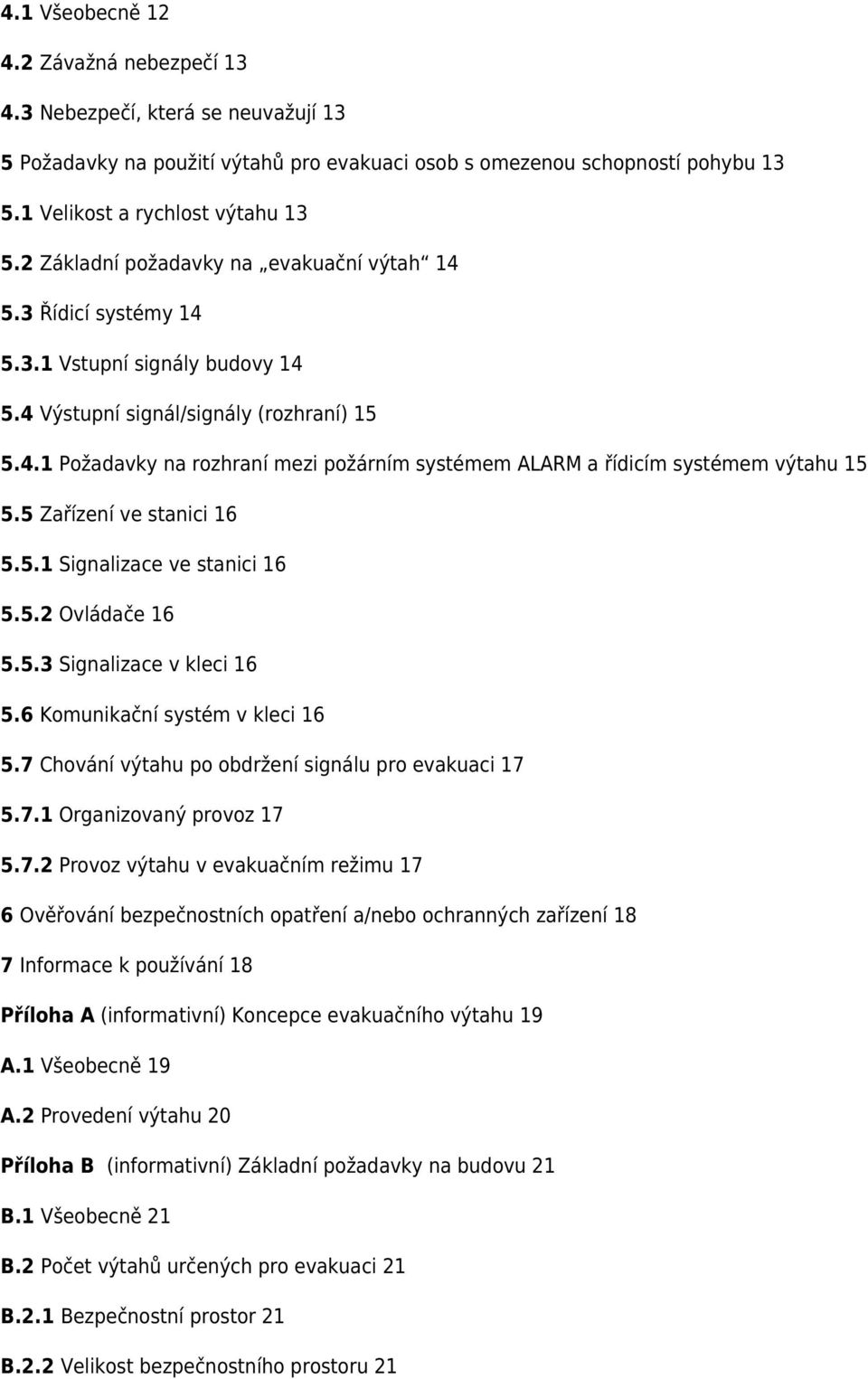 4.1 Všeobecně 12

4.2 Závažná nebezpečí 13

4.3 Nebezpečí, která se neuvažují 13

5 Požadavky na použití výtahů pro evakuaci osob s omezenou schopností pohybu 13

5.1 Velikost a rychlost výtahu 13

5.2 Základní požadavky na „evakuační výtah“ 14

5.3 Řídicí systémy 14

5.3.1 Vstupní signály budovy 14

5.4 Výstupní signál/signály (rozhraní) 15

5.4.1 Požadavky na rozhraní mezi požárním systémem ALARM a řídicím systémem výtahu 15

5.5 Zařízení ve stanici 16

5.5.1 Signalizace ve stanici 16

5.5.2 Ovládače 16

5.5.3 Signalizace v kleci 16

5.6 Komunikační systém v kleci 16

5.7 Chování výtahu po obdržení signálu pro evakuaci 17

5.7.1 Organizovaný provoz 17

5.7.2 Provoz výtahu v evakuačním režimu 17

6 Ověřování bezpečnostních opatření a/nebo ochranných zařízení 18

7 Informace k používání 18

Příloha A (informativní) Koncepce evakuačního výtahu 19

A.1 Všeobecně 19

A.2 Provedení výtahu 20

Příloha B (informativní) Základní požadavky na budovu 21

B.1 Všeobecně 21

B.2 Počet výtahů určených pro evakuaci 21

B.2.1 Bezpečnostní prostor 21

B.2.2 Velikost bezpečnostního prostoru 21